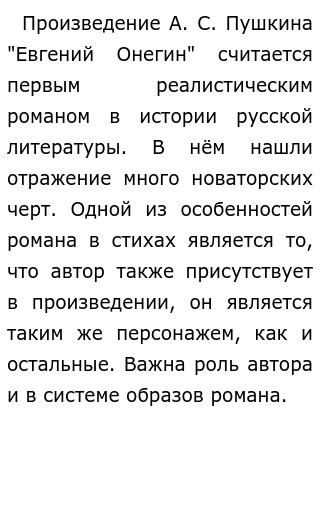 Произведение А. С. Пушкина "Евгений Онегин" считается первым реалистическим романом в истории русской литературы. В нём нашли отражение много новаторских черт. Одной из особенностей романа в стихах является то, что автор также присутствует в произведении, он является таким же персонажем, как и остальные. Важна роль автора и в системе образов романа.